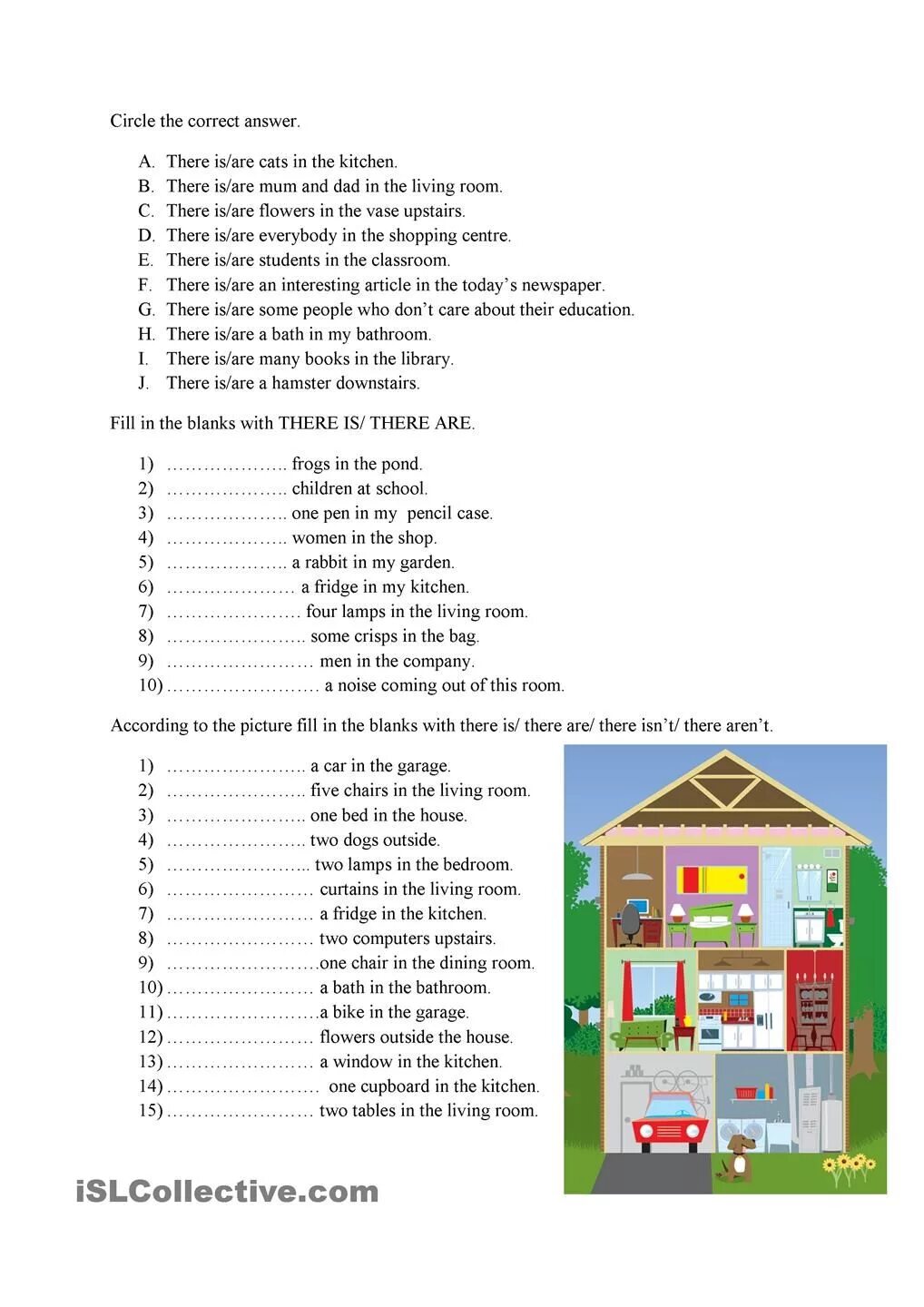 Circle the correct answer.

A. There is/are cats in the kitchen.
B. There is/are mum and dad in the living room.
C. There is/are flowers in the vase upstairs.
D. There is/are everybody in the shopping centre.
E. There is/are students in the classroom.
F. There is/are an interesting article in the today's newspaper.
G. There is/are some people who don't care about their education.
H. There is/are a bath in my bathroom.
I. There is/are many books in the library.
J. There is/are a hamster downstairs.

Fill in the blanks with THERE IS/ THERE ARE.

1) ……………….. frogs in the pond.
2) ……………….. children at school.
3) ……………….. one pen in my pencil case.
4) ……………….. women in the shop.
5) ……………….. a rabbit in my garden.
6) ………………… a fridge in my kitchen.
7) …………………. four lamps in the living room.
8) ………………….. some crisps in the bag.
9) …………………… men in the company.
10) ……………………. a noise coming out of this room.

According to the picture fill in the blanks with there is/ there are/ there isn't/ there aren't.

1) ………………….. a car in the garage.
2) ………………….. five chairs in the living room.
3) ………………….. one bed in the house.
4) ………………….. two dogs outside.
5) …………………... two lamps in the bedroom.
6) …………………… curtains in the living room.
7) …………………… a fridge in the kitchen.
8) …………………… two computers upstairs.
9) …………………….one chair in the dining room.
10) …………………… a bath in the bathroom.
11) …………………….a bike in the garage.
12) …………………… flowers outside the house.
13) …………………… a window in the kitchen.
14) ……………………. one cupboard in the kitchen.
15) …………………… two tables in the living room.

iSLCollective.com